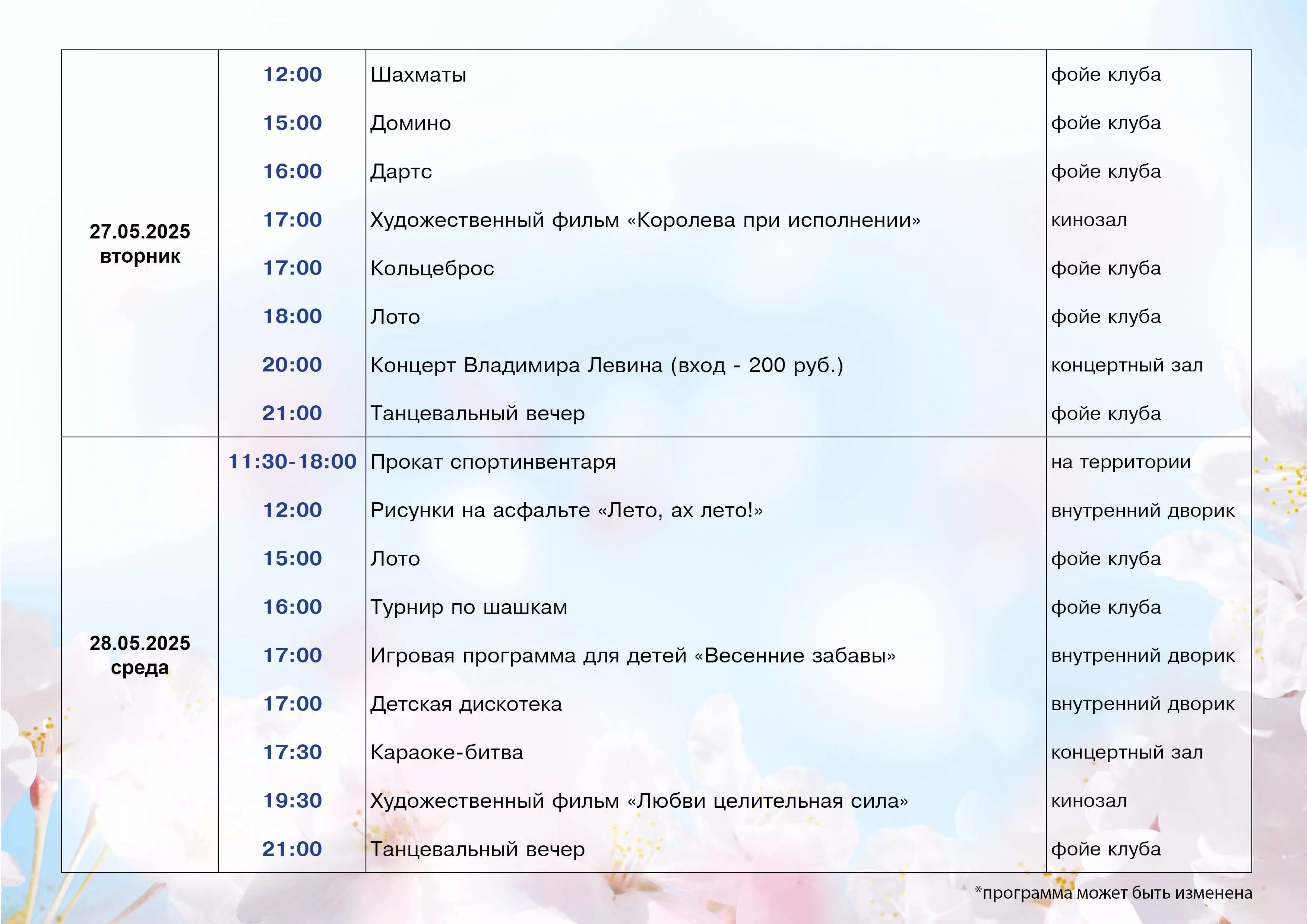 | | | | |
|---|---|---|---|
| 27.05.2025 вторник | 12:00 | Шахматы | фойе клуба |
| | 15:00 | Домино | фойе клуба |
| | 16:00 | Дартс | фойе клуба |
| | 17:00 | Художественный фильм «Королева при исполнении» | кинозал |
| | 17:00 | Кольцеброс | фойе клуба |
| | 18:00 | Лото | фойе клуба |
| | 20:00 | Концерт Владимира Левина (вход - 200 руб.) | концертный зал |
| | 21:00 | Танцевальный вечер | фойе клуба |
| 28.05.2025 среда | 11:30-18:00 | Прокат спортинвентаря | на территории |
| | 12:00 | Рисунки на асфальте «Лето, ах лето!» | внутренний дворик |
| | 15:00 | Лото | фойе клуба |
| | 16:00 | Турнир по шашкам | фойе клуба |
| | 17:00 | Игровая программа для детей «Весенние забавы» | внутренний дворик |
| | 17:00 | Детская дискотека | внутренний дворик |
| | 17:30 | Караоке-битва | концертный зал |
| | 19:30 | Художественный фильм «Любви целительная сила» | кинозал |
| | 21:00 | Танцевальный вечер | фойе клуба |

*программа может быть изменена